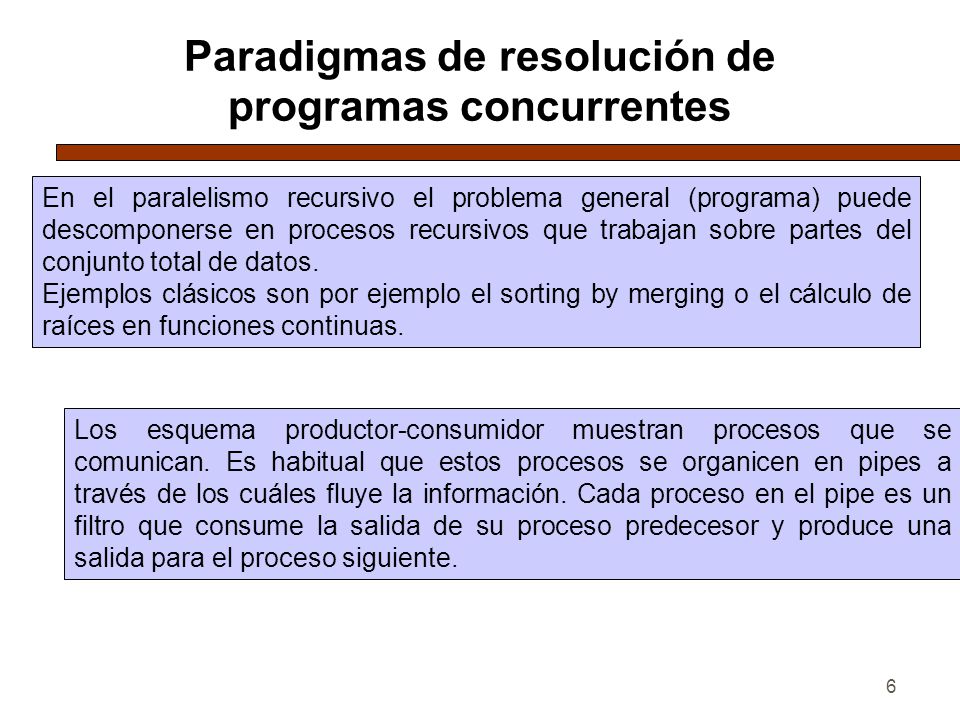 Paradigmas de resolución de programas concurrentes

En el paralelismo recursivo el problema general (programa) puede descomponerse en procesos recursivos que trabajan sobre partes del conjunto total de datos.
Ejemplos clásicos son por ejemplo el sorting by merging o el cálculo de raíces en funciones continuas.

Los esquema productor-consumidor muestran procesos que se comunican. Es habitual que estos procesos se organicen en pipes a través de los cuáles fluye la información. Cada proceso en el pipe es un filtro que consume la salida de su proceso predecesor y produce una salida para el proceso siguiente.

6